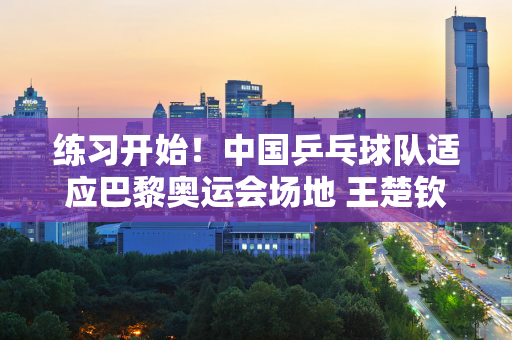 练习开始！中国乒乓球队适应巴黎奥运会场地 王楚钦